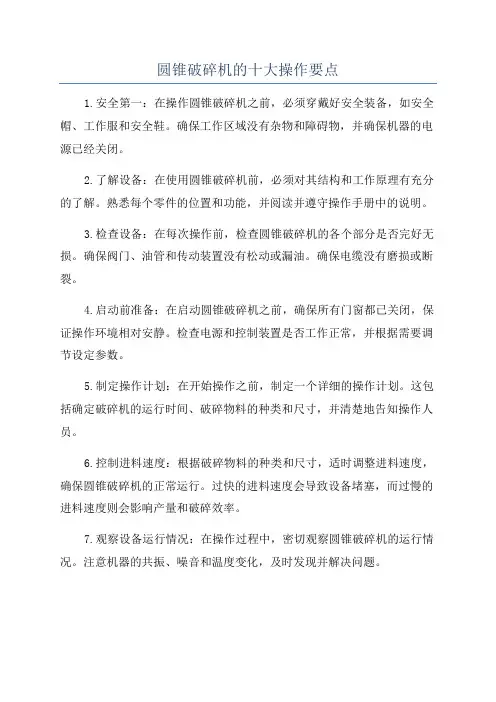 圆锥破碎机的十大操作要点

1.安全第一：在操作圆锥破碎机之前，必须穿戴好安全装备，如安全帽、工作服和安全鞋。确保工作区域没有杂物和障碍物，并确保机器的电源已经关闭。

2.了解设备：在使用圆锥破碎机前，必须对其结构和工作原理有充分的了解。熟悉每个零件的位置和功能，并阅读并遵守操作手册中的说明。

3.检查设备：在每次操作前，检查圆锥破碎机的各个部分是否完好无损。确保阀门、油管和传动装置没有松动或漏油。确保电缆没有磨损或断裂。

4.启动前准备：在启动圆锥破碎机之前，确保所有门窗都已关闭，保证操作环境相对安静。检查电源和控制装置是否工作正常，并根据需要调节设定参数。

5.制定操作计划：在开始操作之前，制定一个详细的操作计划。这包括确定破碎机的运行时间、破碎物料的种类和尺寸，并清楚地告知操作人员。

6.控制进料速度：根据破碎物料的种类和尺寸，适时调整进料速度，确保圆锥破碎机的正常运行。过快的进料速度会导致设备堵塞，而过慢的进料速度则会影响产量和破碎效率。

7.观察设备运行情况：在操作过程中，密切观察圆锥破碎机的运行情况。注意机器的共振、噪音和温度变化，及时发现并解决问题。